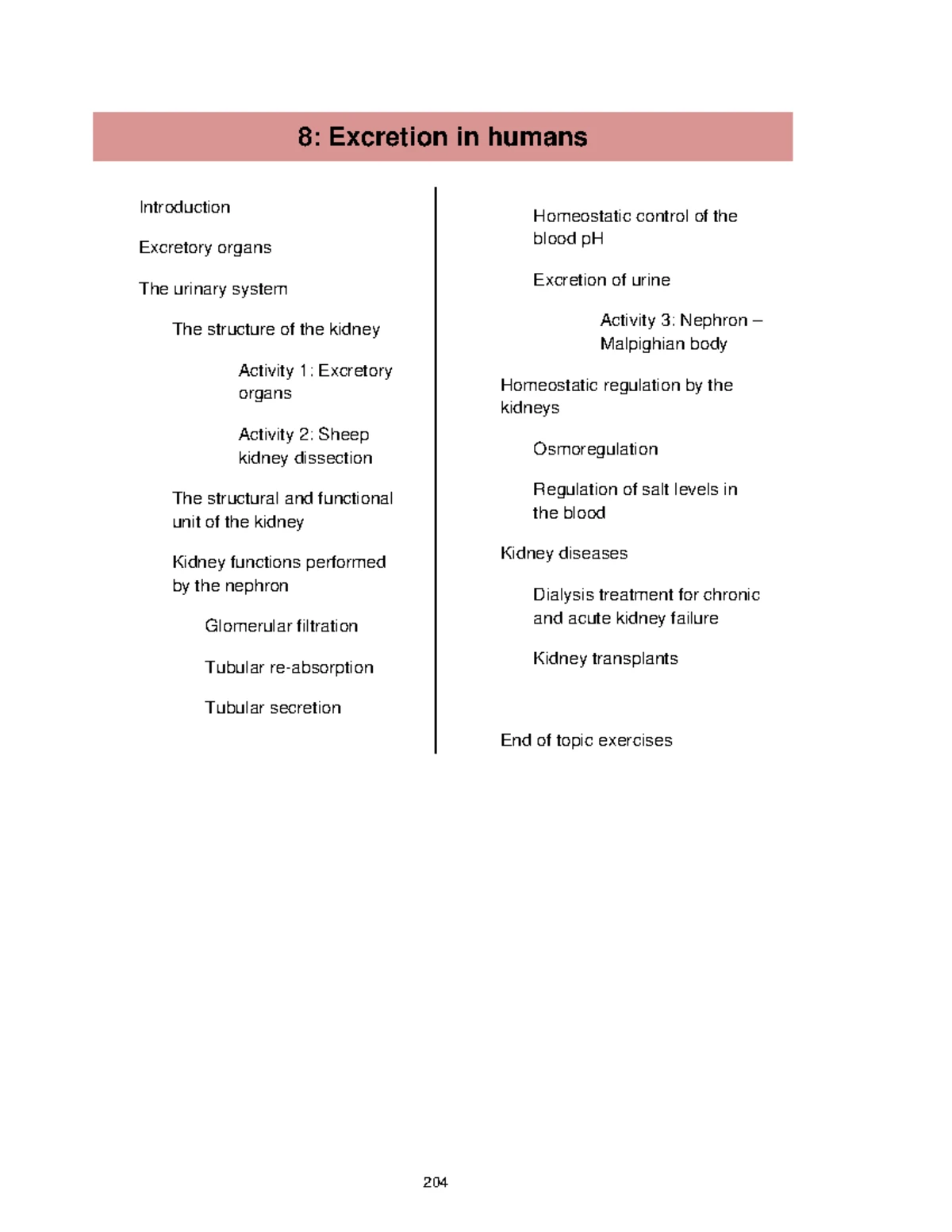 8: Excretion in humans

Introduction

Excretory organs

The urinary system

The structure of the kidney

Activity 1: Excretory organs

Activity 2: Sheep kidney dissection

The structural and functional unit of the kidney

Kidney functions performed by the nephron

Glomerular filtration

Tubular re-absorption

Tubular secretion

Homeostatic control of the blood pH

Excretion of urine

Activity 3: Nephron – Malpighian body

Homeostatic regulation by the kidneys

Osmoregulation

Regulation of salt levels in the blood

Kidney diseases

Dialysis treatment for chronic and acute kidney failure

Kidney transplants

End of topic exercises

204